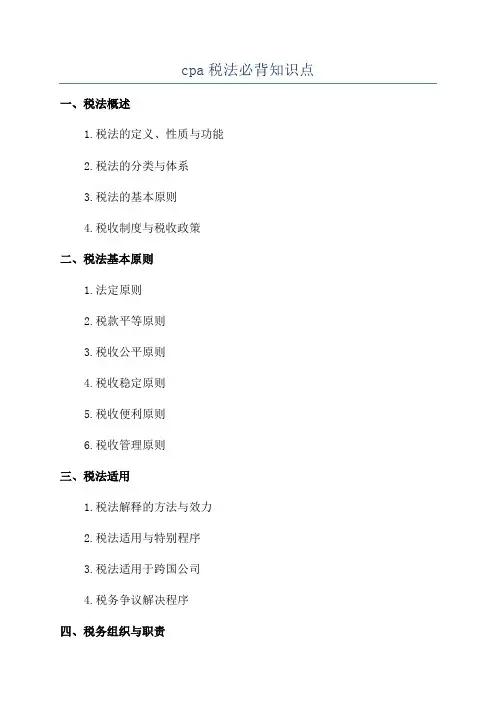 cpa 税法必背知识点

一、税法概述

1. 税法的定义、性质与功能

2. 税法的分类与体系

3. 税法的基本原则

4. 税收制度与税收政策

二、税法基本原则

1. 法定原则

2. 税款平等原则

3. 税收公平原则

4. 税收稳定原则

5. 税收便利原则

6. 税收管理原则

三、税法适用

1. 税法解释的方法与效力

2. 税法适用与特别程序

3. 税法适用于跨国公司

4. 税务争议解决程序

四、税务组织与职责